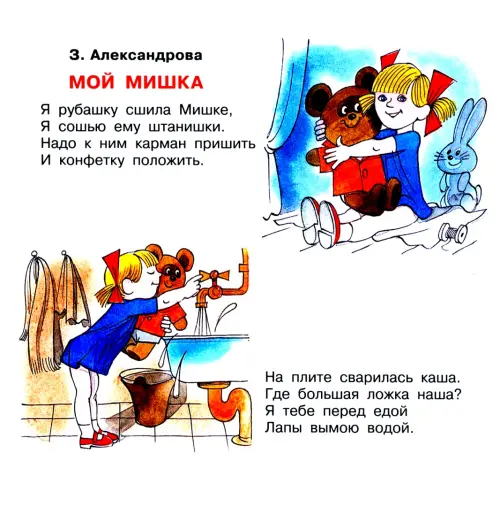 З. Александрова

МОЙ МИШКА

Я рубашку сшила Мишке,
Я сошью ему штанишки.
Надо к ним карман пришить
И конфетку положить.

На плите сварилась каша.
Где большая ложка наша?
Я тебе перед едой
Лапы вымою водой.